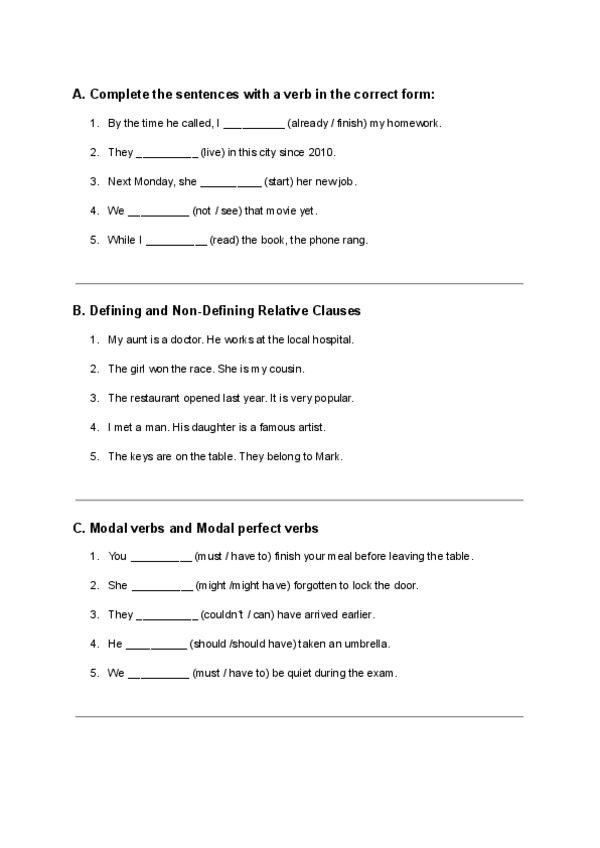 A. Complete the sentences with a verb in the correct form:

1. By the time he called, I __________ (already / finish) my homework.
2. They __________ (live) in this city since 2010.
3. Next Monday, she __________ (start) her new job.
4. We __________ (not / see) that movie yet.
5. While I __________ (read) the book, the phone rang.

B. Defining and Non-Defining Relative Clauses

1. My aunt is a doctor. He works at the local hospital.
2. The girl won the race. She is my cousin.
3. The restaurant opened last year. It is very popular.
4. I met a man. His daughter is a famous artist.
5. The keys are on the table. They belong to Mark.

C. Modal verbs and Modal perfect verbs

1. You __________ (must / have to) finish your meal before leaving the table.
2. She __________ (might /might have) forgotten to lock the door.
3. They __________ (couldn't / can) have arrived earlier.
4. He __________ (should /should have) taken an umbrella.
5. We __________ (must / have to) be quiet during the exam.